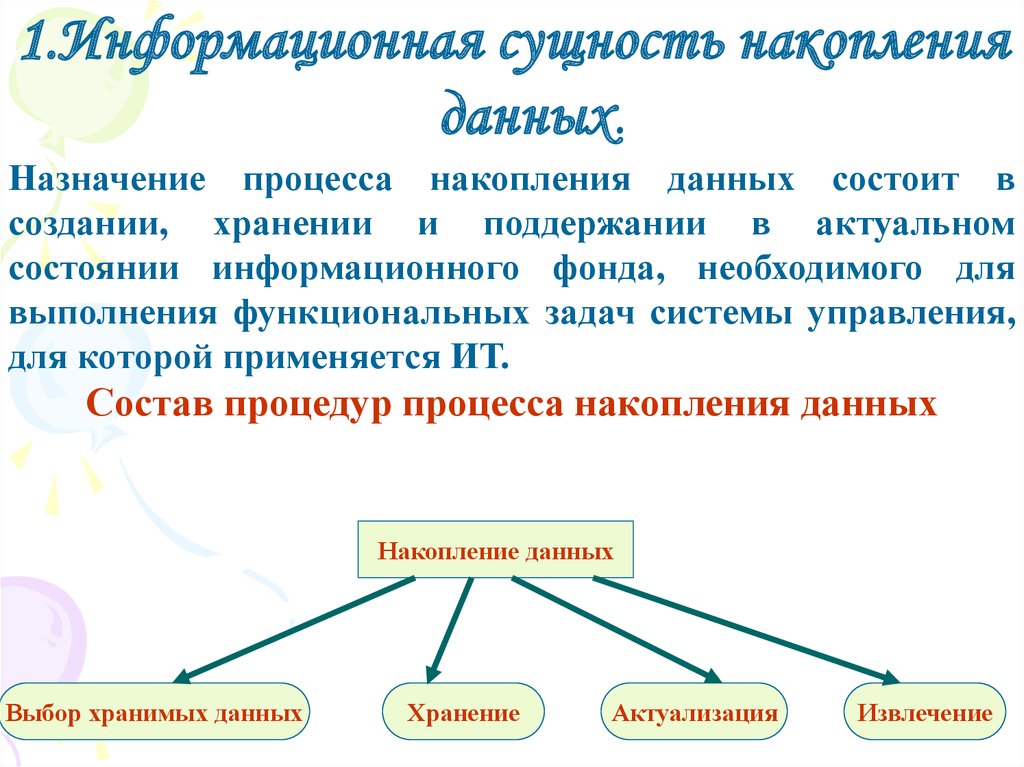 1.Информационная сущность накопления данных.

Назначение процесса накопления данных состоит в создании, хранении и поддержании в актуальном состоянии информационного фонда, необходимого для выполнения функциональных задач системы управления, для которой применяется ИТ.

Состав процедур процесса накопления данных

Накопление данных

Выбор хранимых данных

Хранение

Актуализация

Извлечение